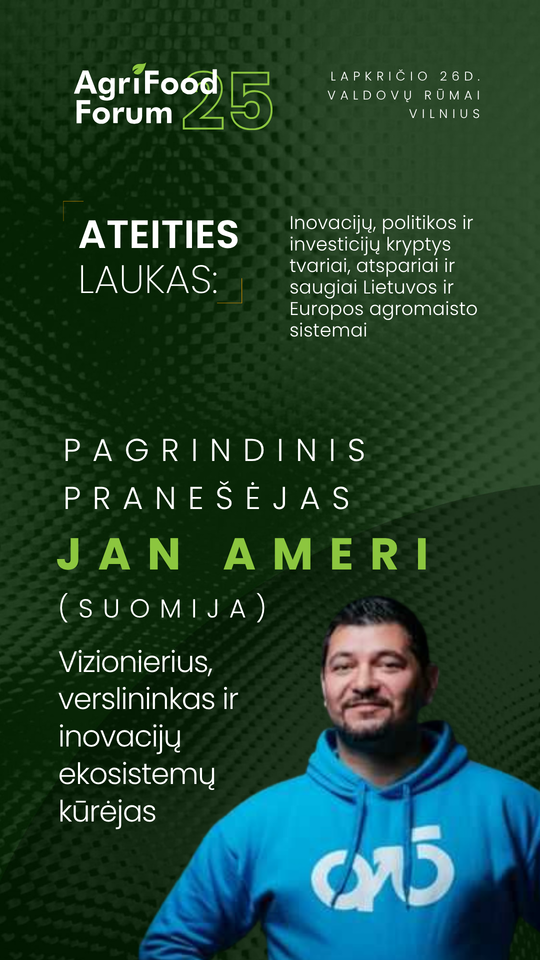 AgriFood Forum 25

LAPKRIČIO 26D.
VALDOVŲ RŪMAI
VILNIUS

ATEITIES LAUKAS:

Inovacijų, politikos ir investicijų kryptys tvariai, atspariai ir saugiai Lietuvos ir Europos agromaisto sistemai

PAGRINDINIS PRANEŠĖJAS
JAN AMERI
(SUOMIJA)

Vizionierius, verslininkas ir inovacijų ekosistemų kūrėjas